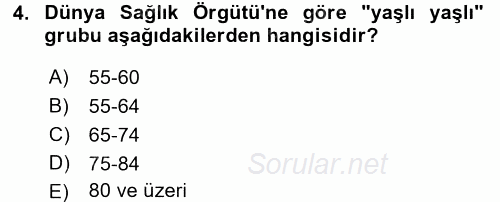 4. Dünya Sağlık Örgütü'ne göre "yaşlı yaşlı" grubu aşağıdakilerden hangisidir?

A) 55-60
B) 55-64
C) 65-74
D) 75-84
E) 80 ve üzeri

Sorular.net